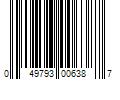 0 49793 00638 7